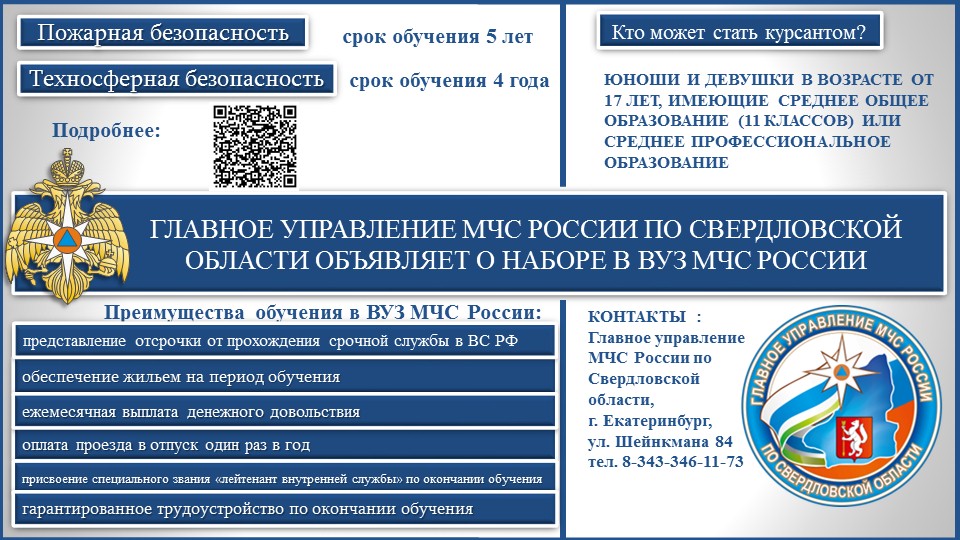 Пожарная безопасность срок обучения 5 лет

Техносферная безопасность срок обучения 4 года

Подробнее:

Кто может стать курсантом?

ЮНОШИ И ДЕВУШКИ В ВОЗРАСТЕ ОТ 17 ЛЕТ, ИМЕЮЩИЕ СРЕДНЕЕ ОБЩЕЕ ОБРАЗОВАНИЕ (11 КЛАССОВ) ИЛИ СРЕДНЕЕ ПРОФЕССИОНАЛЬНОЕ ОБРАЗОВАНИЕ

ГЛАВНОЕ УПРАВЛЕНИЕ МЧС РОССИИ ПО СВЕРДЛОВСКОЙ ОБЛАСТИ ОБЪЯВЛЯЕТ О НАБОРЕ В ВУЗ МЧС РОССИИ

Преимущества обучения в ВУЗ МЧС России:

представление отсрочки от прохождения срочной службы в ВС РФ

обеспечение жильем на период обучения

ежемесячная выплата денежного довольствия

оплата проезда в отпуск один раз в год

присвоение специального звания «лейтенант внутренней службы» по окончании обучения

гарантированное трудоустройство по окончании обучения

КОНТАКТЫ :
Главное управление МЧС России по Свердловской области,
г. Екатеринбург,
ул. Шейнкмана 84
тел. 8-343-346-11-73

ГЛАВНОЕ УПРАВЛЕНИЕ МЧС РОССИИ ПО СВЕРДЛОВСКОЙ ОБЛАСТИ